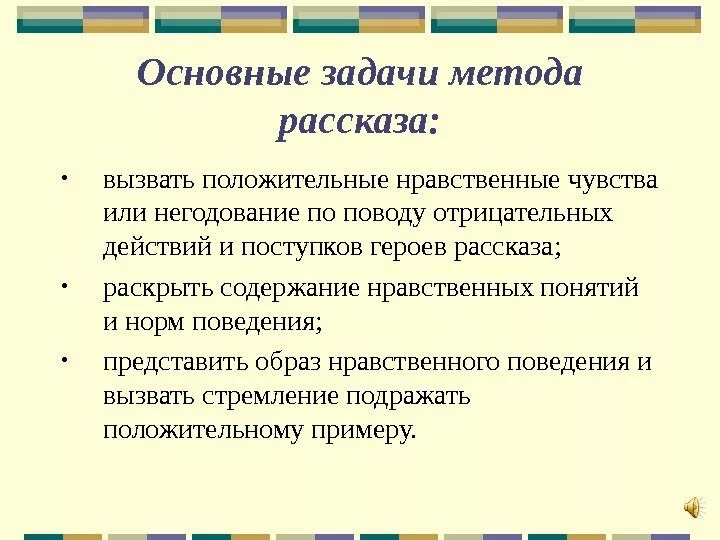 Основные задачи метода рассказа:

• вызвать положительные нравственные чувства или негодование по поводу отрицательных действий и поступков героев рассказа;

• раскрыть содержание нравственных понятий и норм поведения;

• представить образ нравственного поведения и вызвать стремление подражать положительному примеру.